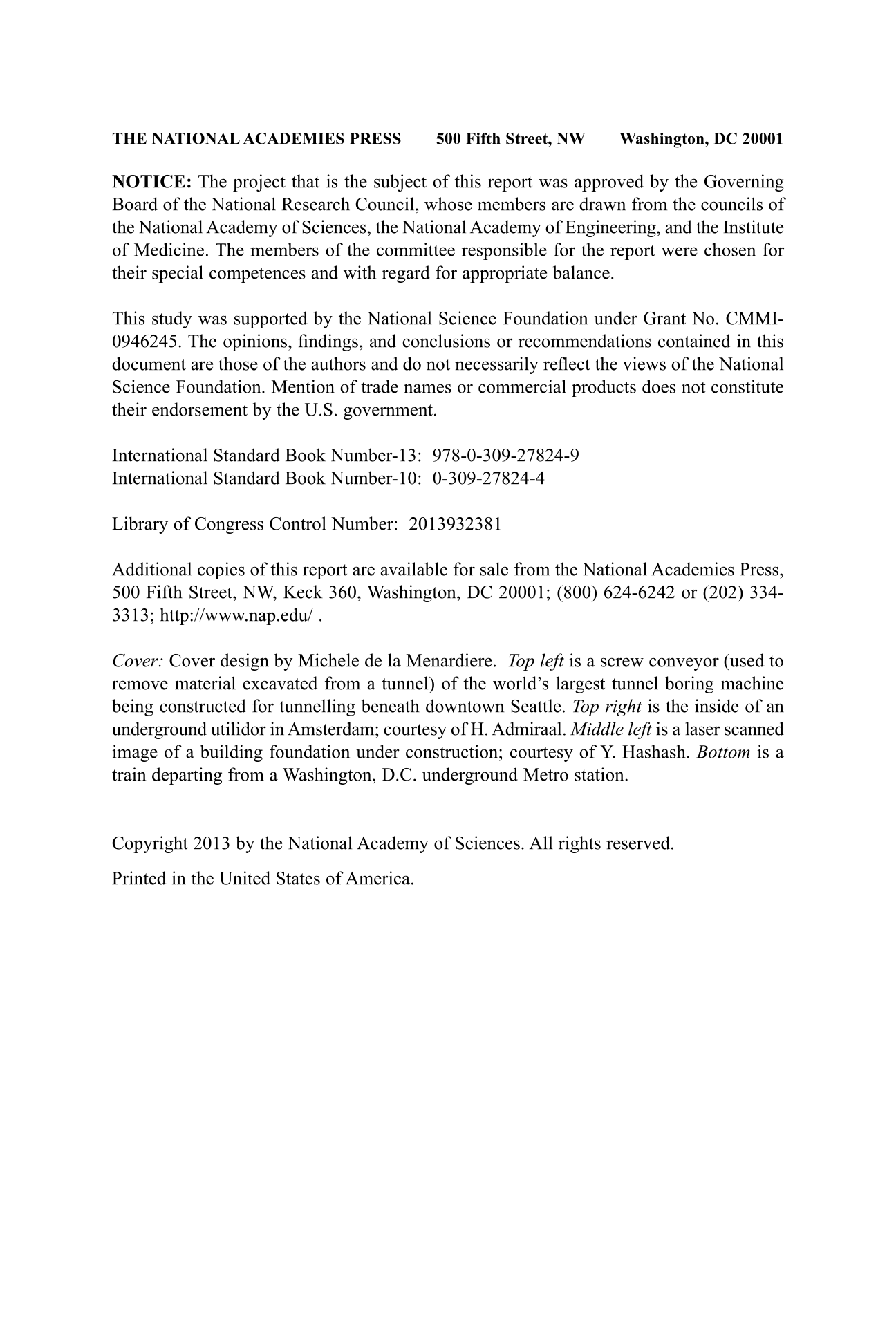 THE NATIONAL ACADEMIES PRESS 500 Fifth Street, NW Washington, DC 20001

NOTICE: The project that is the subject of this report was approved by the Governing Board of the National Research Council, whose members are drawn from the councils of the National Academy of Sciences, the National Academy of Engineering, and the Institute of Medicine. The members of the committee responsible for the report were chosen for their special competences and with regard for appropriate balance.

This study was supported by the National Science Foundation under Grant No. CMMI-0946245. The opinions, findings, and conclusions or recommendations contained in this document are those of the authors and do not necessarily reflect the views of the National Science Foundation. Mention of trade names or commercial products does not constitute their endorsement by the U.S. government.

International Standard Book Number-13: 978-0-309-27824-9
International Standard Book Number-10: 0-309-27824-4

Library of Congress Control Number: 2013932381

Additional copies of this report are available for sale from the National Academies Press, 500 Fifth Street, NW, Keck 360, Washington, DC 20001; (800) 624-6242 or (202) 334-3313; http://www.nap.edu/ .

Cover: Cover design by Michele de la Menardiere. Top left is a screw conveyor (used to remove material excavated from a tunnel) of the world's largest tunnel boring machine being constructed for tunnelling beneath downtown Seattle. Top right is the inside of an underground utilidor in Amsterdam; courtesy of H. Admiraal. Middle left is a laser scanned image of a building foundation under construction; courtesy of Y. Hashash. Bottom is a train departing from a Washington, D.C. underground Metro station.

Copyright 2013 by the National Academy of Sciences. All rights reserved.

Printed in the United States of America.